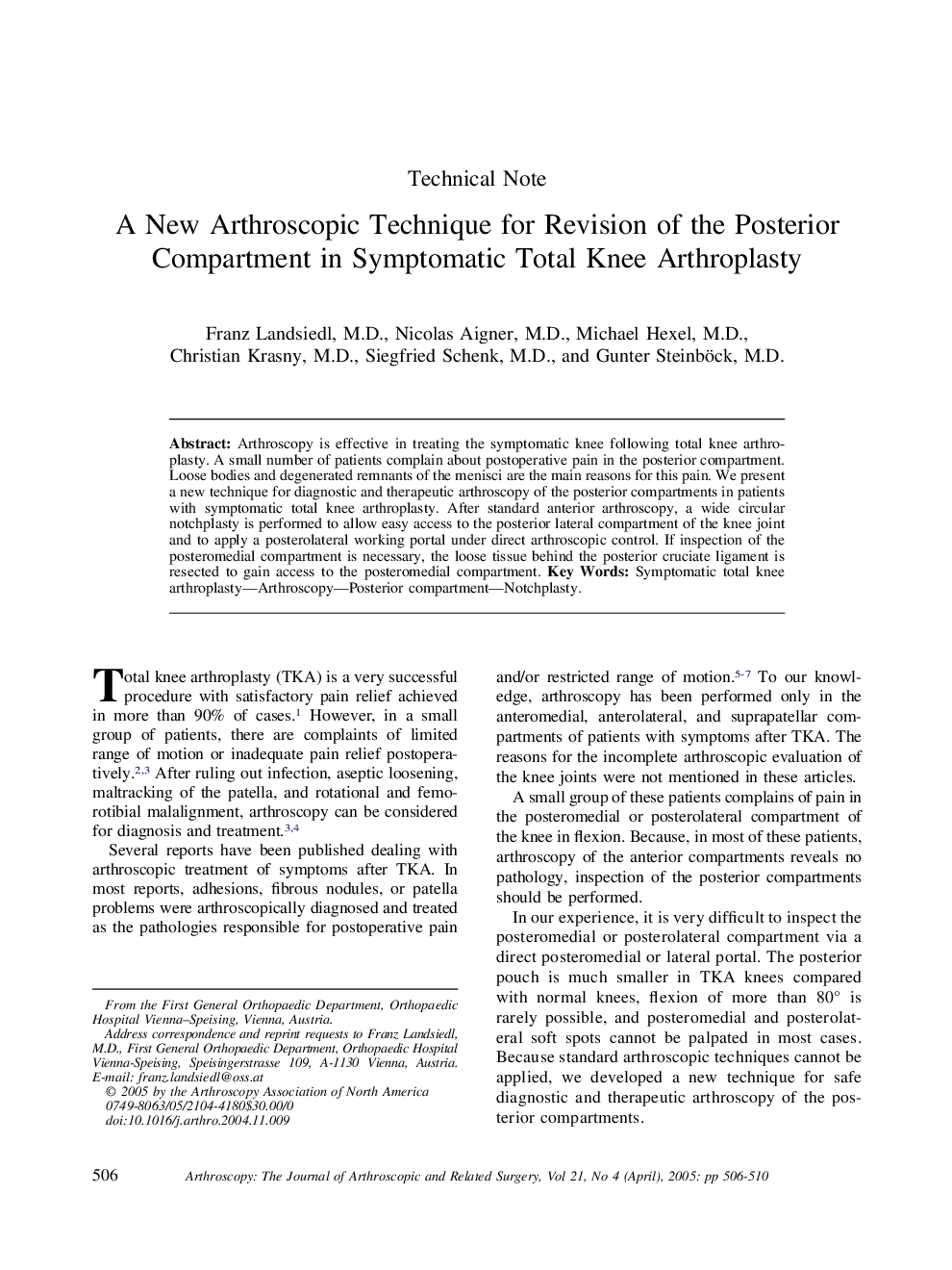 Technical Note

A New Arthroscopic Technique for Revision of the Posterior Compartment in Symptomatic Total Knee Arthroplasty

Franz Landsiedl, M.D., Nicolas Aigner, M.D., Michael Hexel, M.D., Christian Krasny, M.D., Siegfried Schenk, M.D., and Gunter Steinböck, M.D.

**Abstract:** Arthroscopy is effective in treating the symptomatic knee following total knee arthroplasty. A small number of patients complain about postoperative pain in the posterior compartment. Loose bodies and degenerated remnants of the menisci are the main reasons for this pain. We present a new technique for diagnostic and therapeutic arthroscopy of the posterior compartments in patients with symptomatic total knee arthroplasty. After standard anterior arthroscopy, a wide circular notchplasty is performed to allow easy access to the posterior lateral compartment of the knee joint and to apply a posterolateral working portal under direct arthroscopic control. If inspection of the posteromedial compartment is necessary, the loose tissue behind the posterior cruciate ligament is resected to gain access to the posteromedial compartment. **Key Words:** Symptomatic total knee arthroplasty—Arthroscopy—Posterior compartment—Notchplasty.

Total knee arthroplasty (TKA) is a very successful procedure with satisfactory pain relief achieved in more than 90% of cases.$^{1}$ However, in a small group of patients, there are complaints of limited range of motion or inadequate pain relief postoperatively.$^{2,3}$ After ruling out infection, aseptic loosening, maltracking of the patella, and rotational and femorotibial malalignment, arthroscopy can be considered for diagnosis and treatment.$^{3,4}$

Several reports have been published dealing with arthroscopic treatment of symptoms after TKA. In most reports, adhesions, fibrous nodules, or patella problems were arthroscopically diagnosed and treated as the pathologies responsible for postoperative pain

From the First General Orthopaedic Department, Orthopaedic Hospital Vienna–Speising, Vienna, Austria.

Address correspondence and reprint requests to Franz Landsiedl, M.D., First General Orthopaedic Department, Orthopaedic Hospital Vienna-Speising, Speisingerstrasse 109, A-1130 Vienna, Austria. E-mail: franz.landsiedl@oss.at

© 2005 by the Arthroscopy Association of North America
0749-8063/05/2104-4180$30.00/0
doi:10.1016/j.arthro.2004.11.009

and/or restricted range of motion.$^{5-7}$ To our knowledge, arthroscopy has been performed only in the anteromedial, anterolateral, and suprapatellar compartments of patients with symptoms after TKA. The reasons for the incomplete arthroscopic evaluation of the knee joints were not mentioned in these articles.

A small group of these patients complains of pain in the posteromedial or posterolateral compartment of the knee in flexion. Because, in most of these patients, arthroscopy of the anterior compartments reveals no pathology, inspection of the posterior compartments should be performed.

In our experience, it is very difficult to inspect the posteromedial or posterolateral compartment via a direct posteromedial or lateral portal. The posterior pouch is much smaller in TKA knees compared with normal knees, flexion of more than 80° is rarely possible, and posteromedial and posterolateral soft spots cannot be palpated in most cases. Because standard arthroscopic techniques cannot be applied, we developed a new technique for safe diagnostic and therapeutic arthroscopy of the posterior compartments.

506 Arthroscopy: The Journal of Arthroscopic and Related Surgery, Vol 21, No 4 (April), 2005: pp 506-510